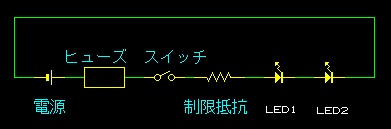 ヒューズ　スイッチ

電源

制限抵抗

LED1

LED2